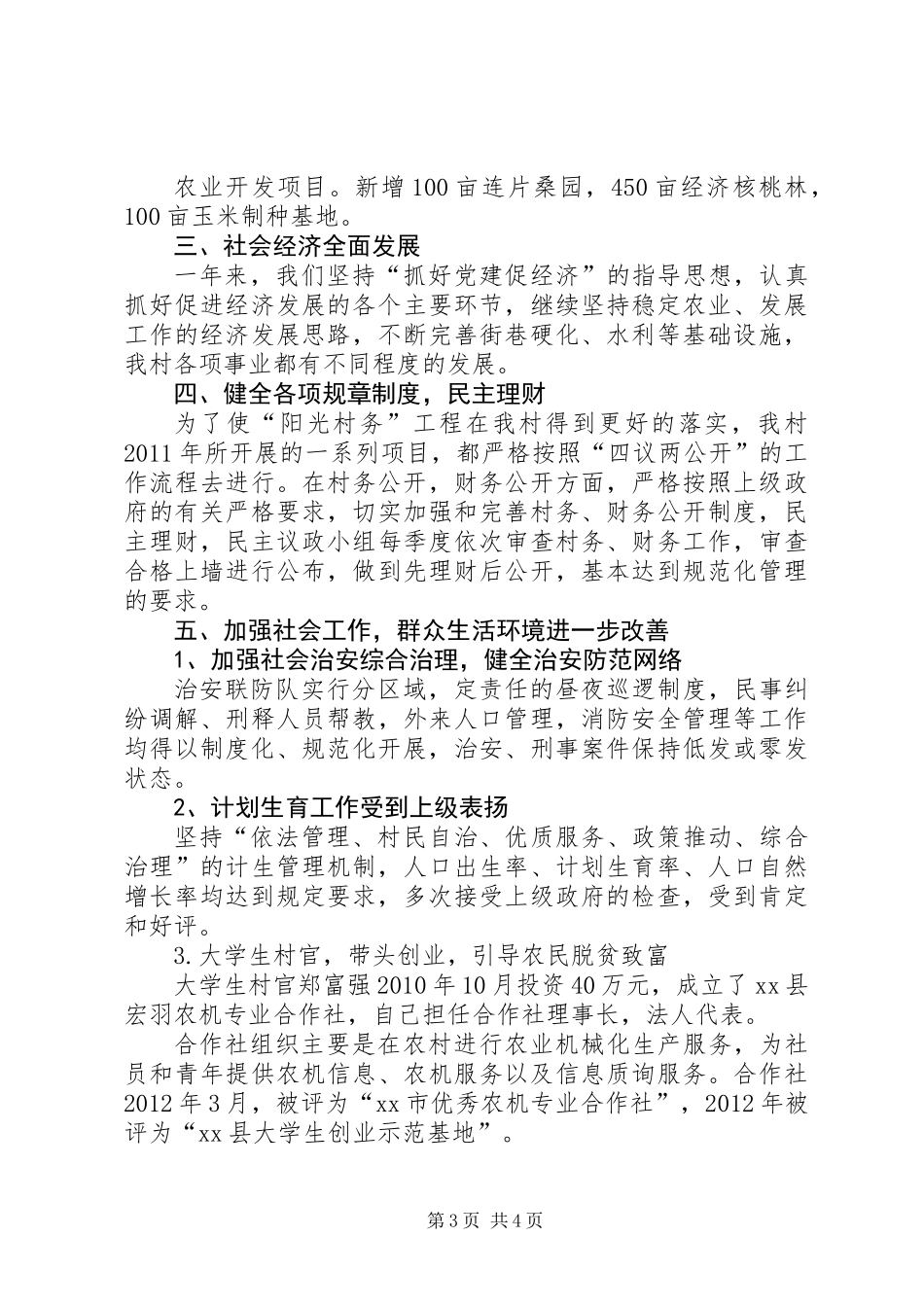 农业开发项目。新增100亩连片桑园，450亩经济核桃林，100亩玉米制种基地。

三、社会经济全面发展

一年来，我们坚持“抓好党建促经济”的指导思想，认真抓好促进经济发展的各个主要环节，继续坚持稳定农业、发展工作的经济发展思路，不断完善街巷硬化、水利等基础设施，我村各项事业都有不同程度的发展。

四、健全各项规章制度，民主理财

为了使“阳光村务”工程在我村得到更好的落实，我村2011年所开展的一系列项目，都严格按照“四议两公开”的工作流程去进行。在村务公开，财务公开方面，严格按照上级政府的有关严格要求，切实加强和完善村务、财务公开制度，民主理财，民主议政小组每季度依次审查村务、财务工作，审查合格上墙进行公布，做到先理财后公开，基本达到规范化管理的要求。

五、加强社会工作，群众生活环境进一步改善

1、加强社会治安综合治理，健全治安防范网络

治安联防队实行分区域，定责任的昼夜巡逻制度，民事纠纷调解、刑释人员帮教，外来人口管理，消防安全管理等工作均得以制度化、规范化开展，治安、刑事案件保持低发或零发状态。

2、计划生育工作受到上级表扬

坚持“依法管理、村民自治、优质服务、政策推动、综合治理”的计生管理机制，人口出生率、计划生育率、人口自然增长率均达到规定要求，多次接受上级政府的检查，受到肯定和好评。

3.大学生村官，带头创业，引导农民脱贫致富

大学生村官郑富强2010年10月投资40万元，成立了xx县宏羽农机专业合作社，自己担任合作社理事长，法人代表。

合作社组织主要是在农村进行农业机械化生产服务，为社员和青年提供农机信息、农机服务以及信息质询服务。合作社2012年3月，被评为“xx市优秀农机专业合作社”，2012年被评为“xx县大学生创业示范基地”。

第3页 共4页